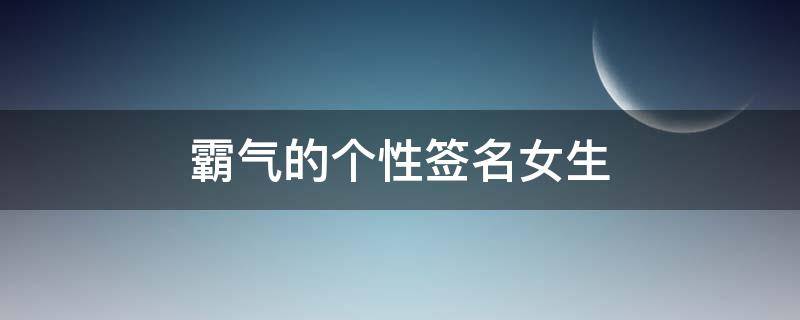 霸气的个性签名女生